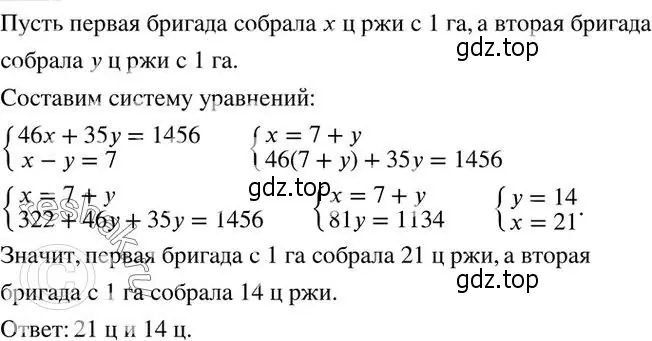 Пусть первая бригада собрала $x$ ц ржи с 1 га, а вторая бригада собрала $y$ ц ржи с 1 га.
gdz.top

Составим систему уравнений:

$\begin{cases} 46x + 35y = 1456 \\ x - y = 7 \end{cases}$ $\begin{cases} x = 7 + y \\ 46(7 + y) + 35y = 1456 \end{cases}$

gdz.top

$\begin{cases} x = 7 + y \\ 322 + 46y + 35y = 1456 \end{cases}$ $\begin{cases} x = 7 + y \\ 81y = 1134 \end{cases}$ $\begin{cases} y = 14 \\ x = 21 \end{cases}$.

Значит, первая бригада с 1 га собрала 21 ц ржи, а вторая бригада с 1 га собрала 14 ц ржи.
gdz.top

Ответ: 21 ц и 14 ц.

reshak.ru